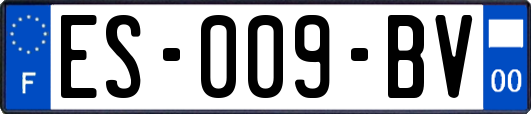 F

ES-009-BV

00